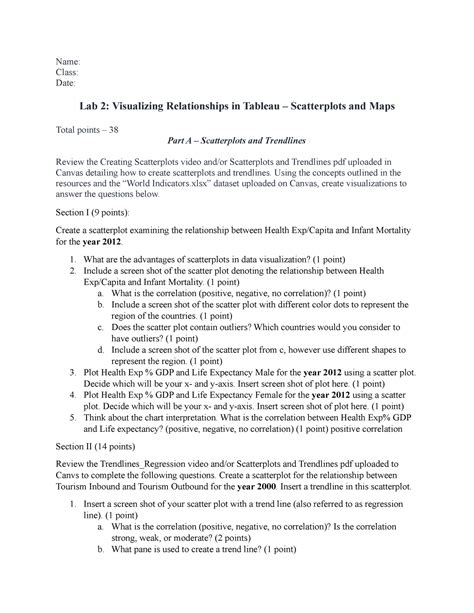 Name:
Class:
Date:

Lab 2: Visualizing Relationships in Tableau – Scatterplots and Maps

Total points – 38

Part A – Scatterplots and Trendlines

Review the Creating Scatterplots video and/or Scatterplots and Trendlines pdf uploaded in Canvas detailing how to create scatterplots and trendlines. Using the concepts outlined in the resources and the "World Indicators.xlsx" dataset uploaded on Canvas, create visualizations to answer the questions below.

Section I (9 points):

Create a scatterplot examining the relationship between Health Exp/Capita and Infant Mortality for the year 2012.

1. What are the advantages of scatterplots in data visualization? (1 point)
2. Include a screen shot of the scatter plot denoting the relationship between Health Exp/Capita and Infant Mortality. (1 point)
 a. What is the correlation (positive, negative, no correlation)? (1 point)
 b. Include a screen shot of the scatter plot with different color dots to represent the region of the countries. (1 point)
 c. Does the scatter plot contain outliers? Which countries would you consider to have outliers? (1 point)
 d. Include a screen shot of the scatter plot from c, however use different shapes to represent the region. (1 point)
3. Plot Health Exp % GDP and Life Expectancy Male for the year 2012 using a scatter plot. Decide which will be your x- and y-axis. Insert screen shot of plot here. (1 point)
4. Plot Health Exp % GDP and Life Expectancy Female for the year 2012 using a scatter plot. Decide which will be your x- and y-axis. Insert screen shot of plot here. (1 point)
5. Think about the chart interpretation. What is the correlation between Health Exp% GDP and Life expectancy? (positive, negative, no correlation) (1 point) positive correlation

Section II (14 points)

Review the Trendlines_Regression video and/or Scatterplots and Trendlines pdf uploaded to Canvs to complete the following questions. Create a scatterplot for the relationship between Tourism Inbound and Tourism Outbound for the year 2000. Insert a trendline in this scatterplot.

1. Insert a screen shot of your scatter plot with a trend line (also referred to as regression line). (1 point)
 a. What is the correlation (positive, negative, no correlation)? Is the correlation strong, weak, or moderate? (2 points)
 b. What pane is used to create a trend line? (1 point)